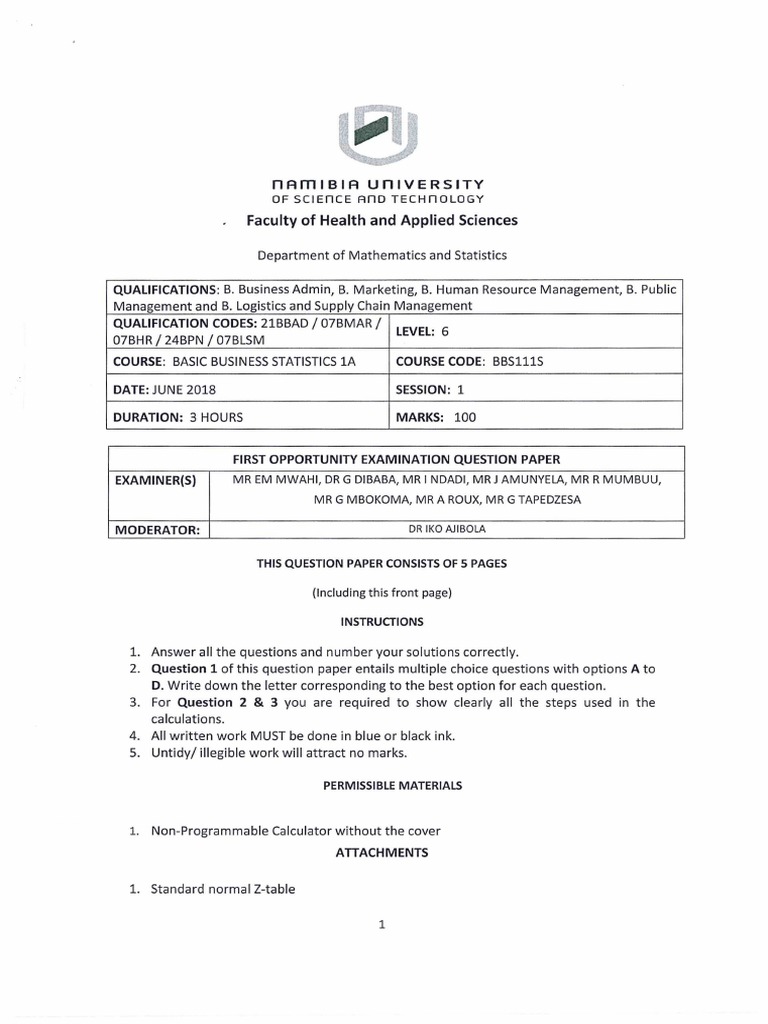 NAMIBIA UNIVERSITY
OF SCIENCE AND TECHNOLOGY

Faculty of Health and Applied Sciences

Department of Mathematics and Statistics

| QUALIFICATIONS: B. Business Admin, B. Marketing, B. Human Resource Management, B. Public Management and B. Logistics and Supply Chain Management | |
|---|---|
| QUALIFICATION CODES: 21BBAD / 07BMAR / 07BHR / 24BPN / 07BLSM | LEVEL: 6 |
| COURSE: BASIC BUSINESS STATISTICS 1A | COURSE CODE: BBS111S |
| DATE: JUNE 2018 | SESSION: 1 |
| DURATION: 3 HOURS | MARKS: 100 |

| FIRST OPPORTUNITY EXAMINATION QUESTION PAPER | |
|---|---|
| EXAMINER(S) | MR EM MWAHI, DR G DIBABA, MR I NDADI, MR J AMUNYELA, MR R MUMBUU, MR G MBOKOMA, MR A ROUX, MR G TAPEDZESA |
| MODERATOR: | DR IKO AJIBOLA |

THIS QUESTION PAPER CONSISTS OF 5 PAGES

(Including this front page)

INSTRUCTIONS

1. Answer all the questions and number your solutions correctly.
2. Question 1 of this question paper entails multiple choice questions with options A to D. Write down the letter corresponding to the best option for each question.
3. For Question 2 & 3 you are required to show clearly all the steps used in the calculations.
4. All written work MUST be done in blue or black ink.
5. Untidy/ illegible work will attract no marks.

PERMISSIBLE MATERIALS

1. Non-Programmable Calculator without the cover

ATTACHMENTS

1. Standard normal Z-table

1